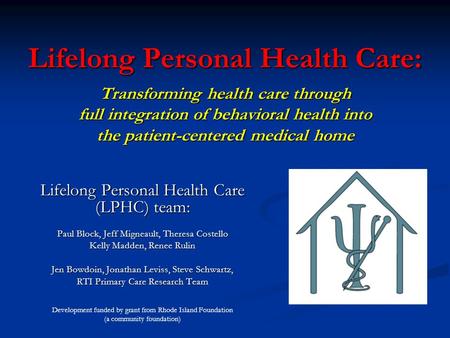 Lifelong Personal Health Care:

Transforming health care through full integration of behavioral health into the patient-centered medical home

Lifelong Personal Health Care (LPHC) team:

Paul Block, Jeff Migneault, Theresa Costello
Kelly Madden, Renee Rulin

Jen Bowdoin, Jonathan Leviss, Steve Schwartz,
RTI Primary Care Research Team

Development funded by grant from Rhode Island Foundation
(a community foundation)